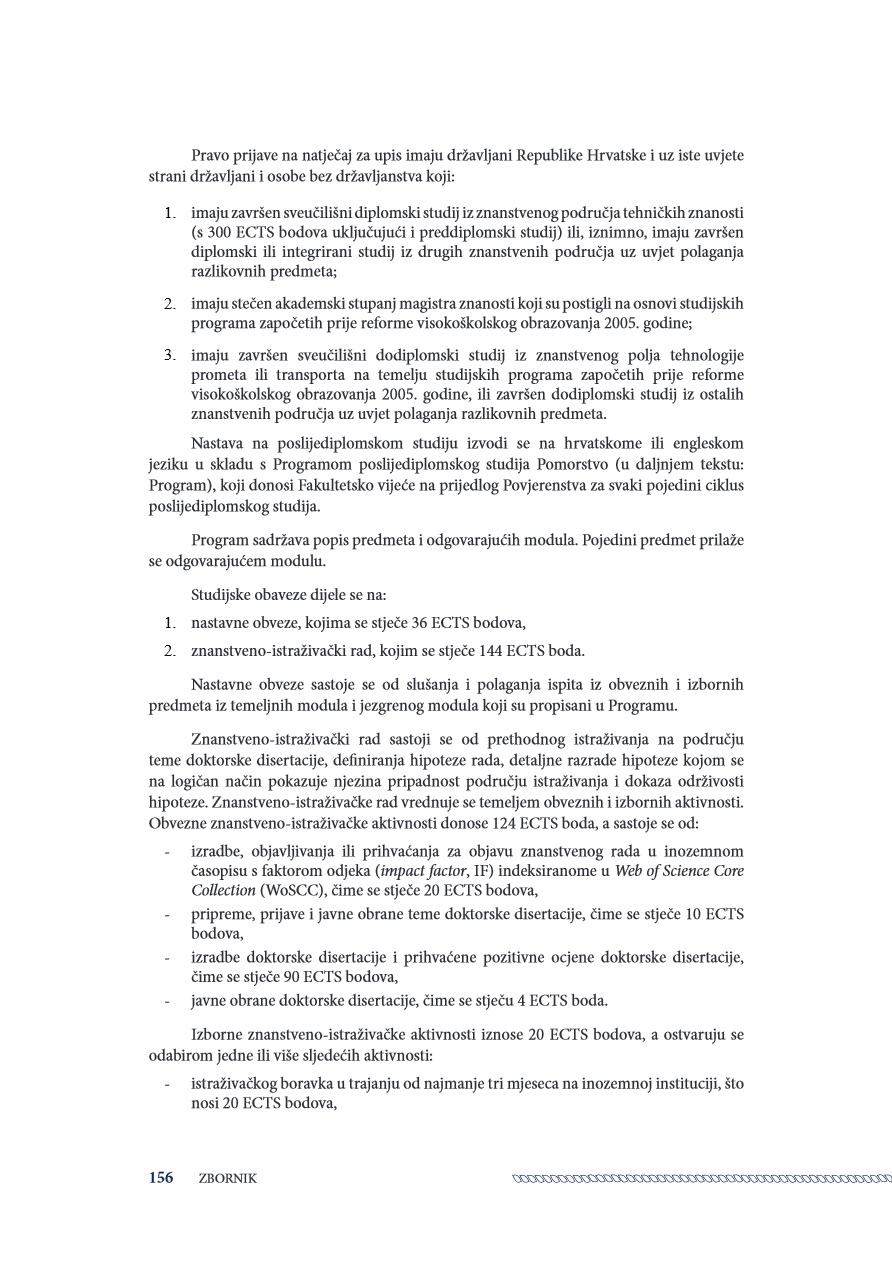 Pravo prijave na natječaj za upis imaju državljani Republike Hrvatske i uz iste uvjete strani državljani i osobe bez državljanstva koji:

1. imaju završen sveučilišni diplomski studij iz znanstvenog područja tehničkih znanosti (s 300 ECTS bodova uključujući i preddiplomski studij) ili, iznimno, imaju završen diplomski ili integrirani studij iz drugih znanstvenih područja uz uvjet polaganja razlikovnih predmeta;

2. imaju stečen akademski stupanj magistra znanosti koji su postigli na osnovi studijskih programa započetih prije reforme visokoškolskog obrazovanja 2005. godine;

3. imaju završen sveučilišni dodiplomski studij iz znanstvenog polja tehnologije prometa ili transporta na temelju studijskih programa započetih prije reforme visokoškolskog obrazovanja 2005. godine, ili završen dodiplomski studij iz ostalih znanstvenih područja uz uvjet polaganja razlikovnih predmeta.

Nastava na poslijediplomskom studiju izvodi se na hrvatskome ili engleskom jeziku u skladu s Programom poslijediplomskog studija Pomorstvo (u daljnjem tekstu: Program), koji donosi Fakultetsko vijeće na prijedlog Povjerenstva za svaki pojedini ciklus poslijediplomskog studija.

Program sadržava popis predmeta i odgovarajućih modula. Pojedini predmet prilaže se odgovarajućem modulu.

Studijske obaveze dijele se na:

1. nastavne obveze, kojima se stječe 36 ECTS bodova,

2. znanstveno-istraživački rad, kojim se stječe 144 ECTS boda.

Nastavne obveze sastoje se od slušanja i polaganja ispita iz obveznih i izbornih predmeta iz temeljnih modula i jezgrenog modula koji su propisani u Programu.

Znanstveno-istraživački rad sastoji se od prethodnog istraživanja na području teme doktorske disertacije, definiranja hipoteze rada, detaljne razrade hipoteze kojom se na logičan način pokazuje njezina pripadnost području istraživanja i dokaza održivosti hipoteze. Znanstveno-istraživačke rad vrednuje se temeljem obveznih i izbornih aktivnosti. Obvezne znanstveno-istraživačke aktivnosti donose 124 ECTS boda, a sastoje se od:

- izradbe, objavljivanja ili prihvaćanja za objavu znanstvenog rada u inozemnom časopisu s faktorom odjeka (impact factor, IF) indeksiranome u Web of Science Core Collection (WoSCC), čime se stječe 20 ECTS bodova,
- pripreme, prijave i javne obrane teme doktorske disertacije, čime se stječe 10 ECTS bodova,
- izradbe doktorske disertacije i prihvaćene pozitivne ocjene doktorske disertacije, čime se stječe 90 ECTS bodova,
- javne obrane doktorske disertacije, čime se stječu 4 ECTS boda.

Izborne znanstveno-istraživačke aktivnosti iznose 20 ECTS bodova, a ostvaruju se odabirom jedne ili više sljedećih aktivnosti:

- istraživačkog boravka u trajanju od najmanje tri mjeseca na inozemnoj instituciji, što nosi 20 ECTS bodova,

156 ZBORNIK